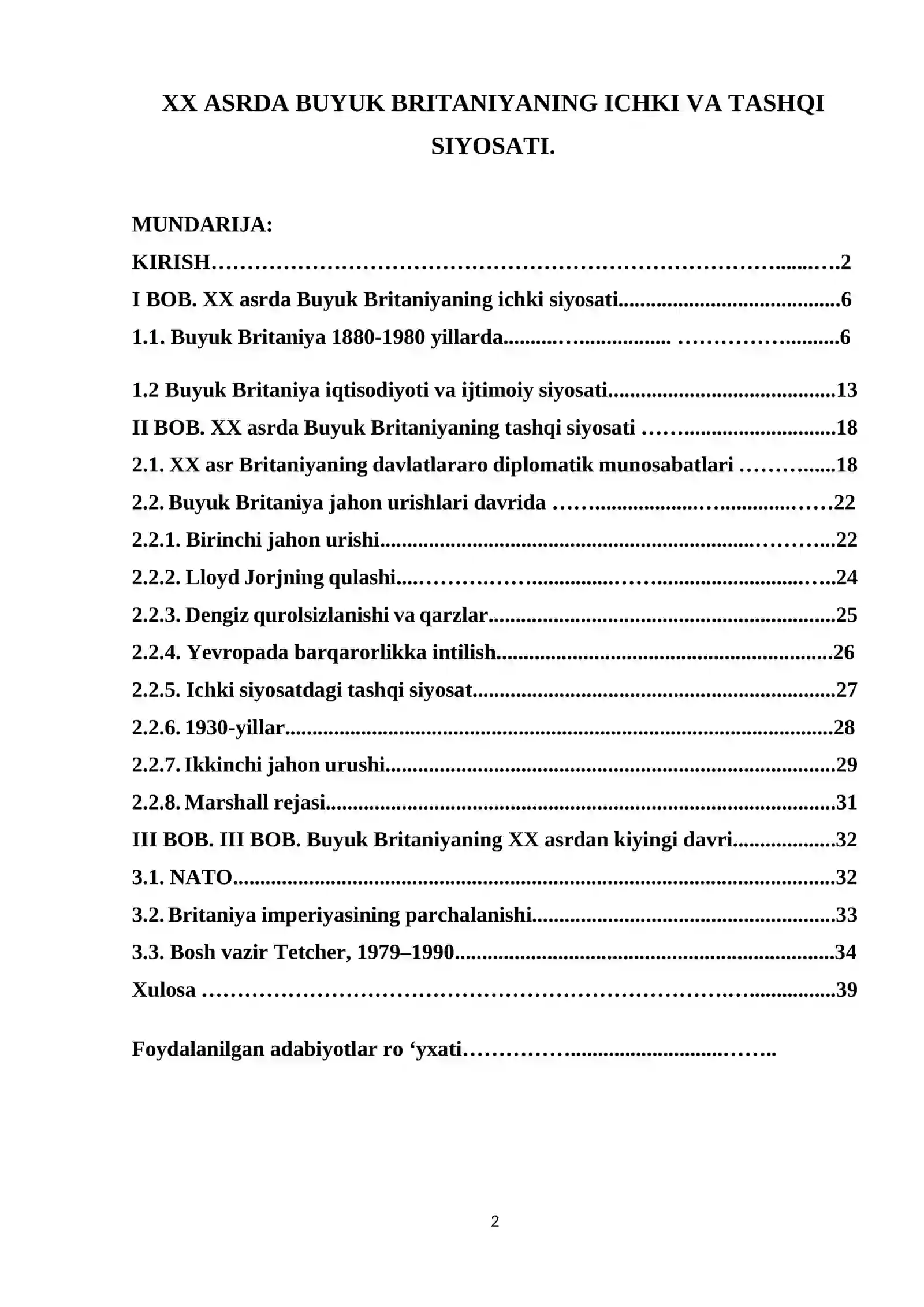 XX ASRDA BUYUK BRITANIYANING ICHKI VA TASHQI SIYOSATI.

MUNDARIJA:

KIRISH 2

I BOB. XX asrda Buyuk Britaniyaning ichki siyosati 6

1.1. Buyuk Britaniya 1880-1980 yillarda 6

1.2 Buyuk Britaniya iqtisodiyoti va ijtimoiy siyosati 13

II BOB. XX asrda Buyuk Britaniyaning tashqi siyosati 18

2.1. XX asr Britaniyaning davlatlararo diplomatik munosabatlari 18

2.2. Buyuk Britaniya jahon urishlari davrida 22

2.2.1. Birinchi jahon urishi 22

2.2.2. Lloyd Jorjning qulashi 24

2.2.3. Dengiz qurolsizlanishi va qarzlar 25

2.2.4. Yevropada barqarorlikka intilish 26

2.2.5. Ichki siyosatdagi tashqi siyosat 27

2.2.6. 1930-yillar 28

2.2.7. Ikkinchi jahon urushi 29

2.2.8. Marshall rejasi 31

III BOB. III BOB. Buyuk Britaniyaning XX asrdan kiyingi davri 32

3.1. NATO 32

3.2. Britaniya imperiyasining parchalanishi 33

3.3. Bosh vazir Tetcher, 1979–1990 34

Xulosa 39

Foydalanilgan adabiyotlar ro 'yxati

2